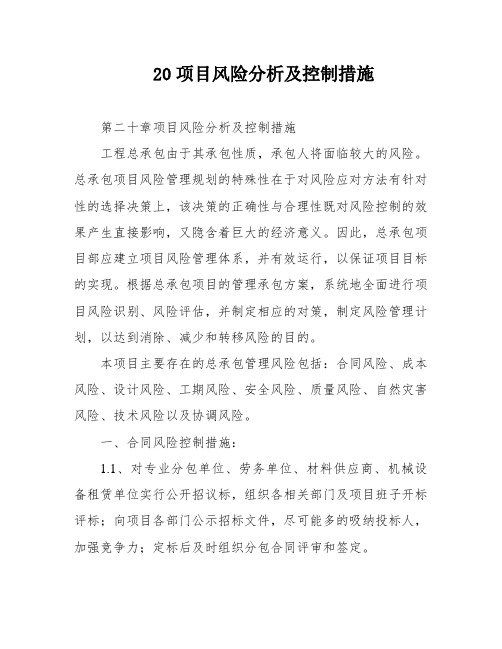 20 项目风险分析及控制措施

第二十章项目风险分析及控制措施

工程总承包由于其承包性质，承包人将面临较大的风险。总承包项目风险管理规划的特殊性在于对风险应对方法有针对性的选择决策上，该决策的正确性与合理性既对风险控制的效果产生直接影响，又隐含着巨大的经济意义。因此，总承包项目部应建立项目风险管理体系，并有效运行，以保证项目目标的实现。根据总承包项目的管理承包方案，系统地全面进行项目风险识别、风险评估，并制定相应的对策，制定风险管理计划，以达到消除、减少和转移风险的目的。

本项目主要存在的总承包管理风险包括：合同风险、成本风险、设计风险、工期风险、安全风险、质量风险、自然灾害风险、技术风险以及协调风险。

一、合同风险控制措施：

1.1、对专业分包单位、劳务单位、材料供应商、机械设备租赁单位实行公开招议标，组织各相关部门及项目班子开标评标；向项目各部门公示招标文件，尽可能多的吸纳投标人，加强竞争力；定标后及时组织分包合同评审和签定。